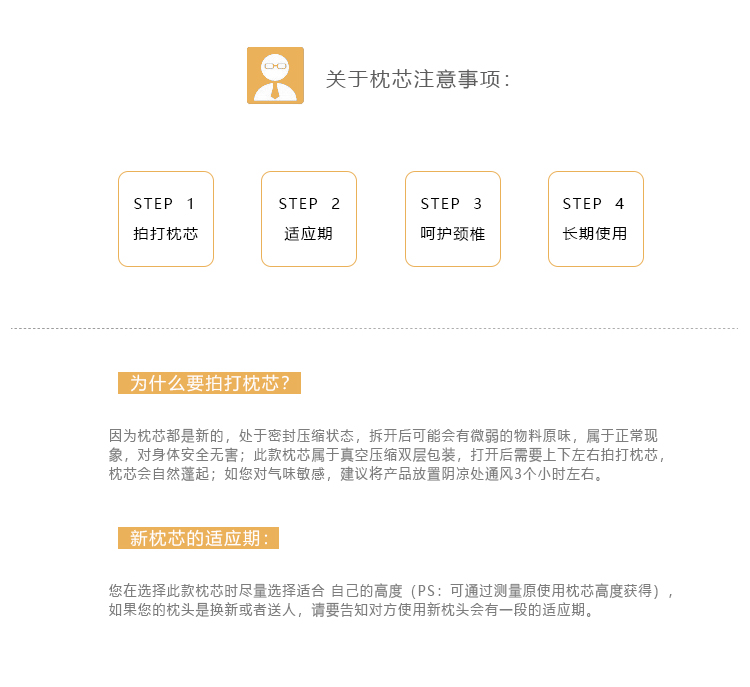 关于枕芯注意事项：

STEP 1
拍打枕芯

STEP 2
适应期

STEP 3
呵护颈椎

STEP 4
长期使用

为什么要拍打枕芯？

因为枕芯都是新的，处于密封压缩状态，拆开后可能会有微弱的物料原味，属于正常现象，对身体安全无害；此款枕芯属于真空压缩双层包装，打开后需要上下左右拍打枕芯，枕芯会自然蓬起；如您对气味敏感，建议将产品放置阴凉处通风3个小时左右。

新枕芯的适应期：

您在选择此款枕芯时尽量选择适合 自己的高度（PS：可通过测量原使用枕芯高度获得），如果您的枕头是换新或者送人，请要告知对方使用新枕头会有一段的适应期。